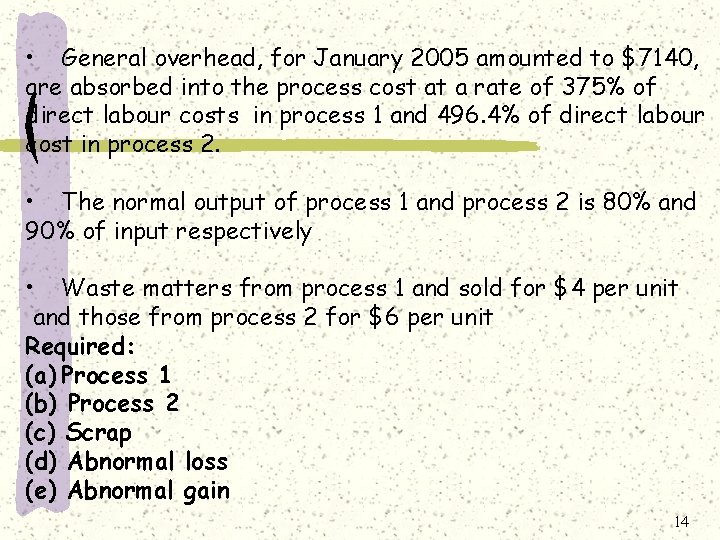 • General overhead, for January 2005 amounted to $7140, are absorbed into the process cost at a rate of 375% of direct labour costs in process 1 and 496.4% of direct labour cost in process 2.

• The normal output of process 1 and process 2 is 80% and 90% of input respectively

• Waste matters from process 1 and sold for $4 per unit and those from process 2 for $6 per unit

Required:
(a)Process 1
(b) Process 2
(c) Scrap
(d) Abnormal loss
(e) Abnormal gain

14